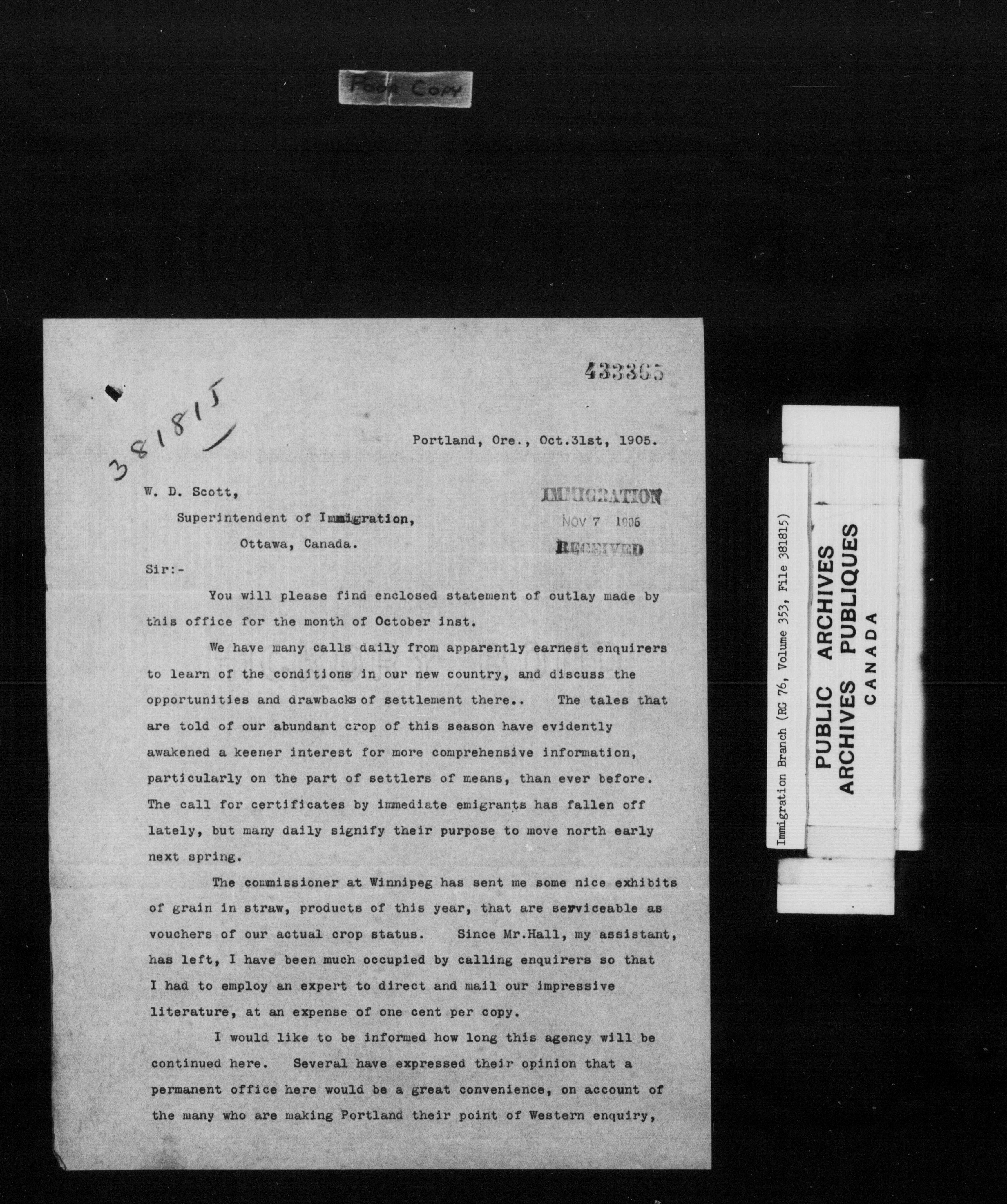 Poor Copy

433365

381815

Portland, Ore., Oct.31st, 1905.

W. D. Scott,

Superintendent of Immigration,

Ottawa, Canada.

IMMIGRATION
NOV 7 1905
RECEIVED

Sir:-

You will please find enclosed statement of outlay made by this office for the month of October inst.

We have many calls daily from apparently earnest enquirers to learn of the conditions in our new country, and discuss the opportunities and drawbacks of settlement there.. The tales that are told of our abundant crop of this season have evidently awakened a keener interest for more comprehensive information, particularly on the part of settlers of means, than ever before. The call for certificates by immediate emigrants has fallen off lately, but many daily signify their purpose to move north early next spring.

The commissioner at Winnipeg has sent me some nice exhibits of grain in straw, products of this year, that are serviceable as vouchers of our actual crop status. Since Mr.Hall, my assistant, has left, I have been much occupied by calling enquirers so that I had to employ an expert to direct and mail our impressive literature, at an expense of one cent per copy.

I would like to be informed how long this agency will be continued here. Several have expressed their opinion that a permanent office here would be a great convenience, on account of the many who are making Portland their point of Western enquiry,

Immigration Branch (RG 76, Volume 353, File 381815)

PUBLIC ARCHIVES
ARCHIVES PUBLIQUES
CANADA